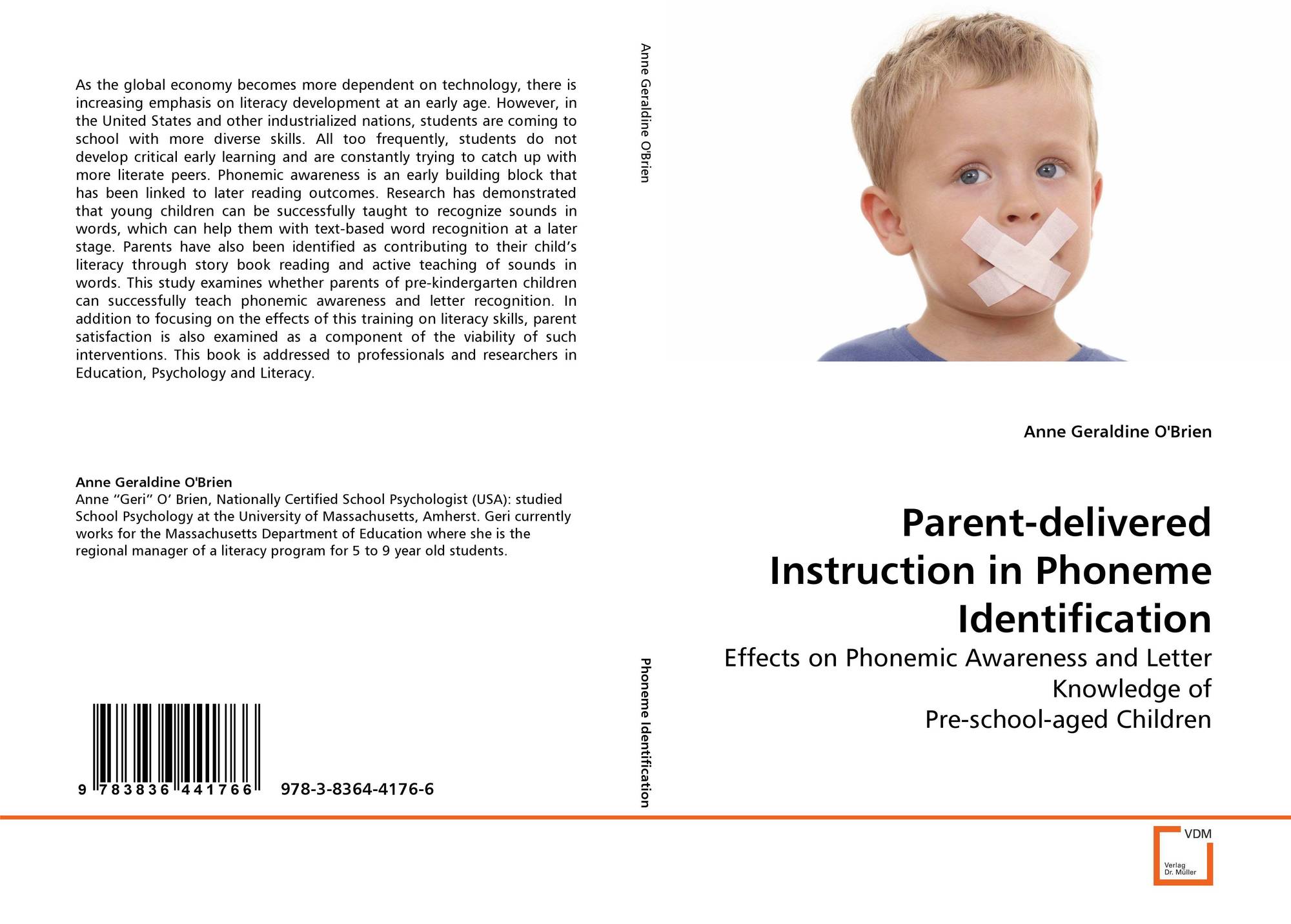 As the global economy becomes more dependent on technology, there is increasing emphasis on literacy development at an early age. However, in the United States and other industrialized nations, students are coming to school with more diverse skills. All too frequently, students do not develop critical early learning and are constantly trying to catch up with more literate peers. Phonemic awareness is an early building block that has been linked to later reading outcomes. Research has demonstrated that young children can be successfully taught to recognize sounds in words, which can help them with text-based word recognition at a later stage. Parents have also been identified as contributing to their child's literacy through story book reading and active teaching of sounds in words. This study examines whether parents of pre-kindergarten children can successfully teach phonemic awareness and letter recognition. In addition to focusing on the effects of this training on literacy skills, parent satisfaction is also examined as a component of the viability of such interventions. This book is addressed to professionals and researchers in Education, Psychology and Literacy.

Anne Geraldine O'Brien
Anne "Geri" O' Brien, Nationally Certified School Psychologist (USA): studied School Psychology at the University of Massachusetts, Amherst. Geri currently works for the Massachusetts Department of Education where she is the regional manager of a literacy program for 5 to 9 year old students.

9 783836 441766 978-3-8364-4176-6

Anne Geraldine O'Brien

Phoneme Identification

Anne Geraldine O'Brien

Parent-delivered Instruction in Phoneme Identification

Effects on Phonemic Awareness and Letter Knowledge of
Pre-school-aged Children

VDM
Verlag
Dr. Müller